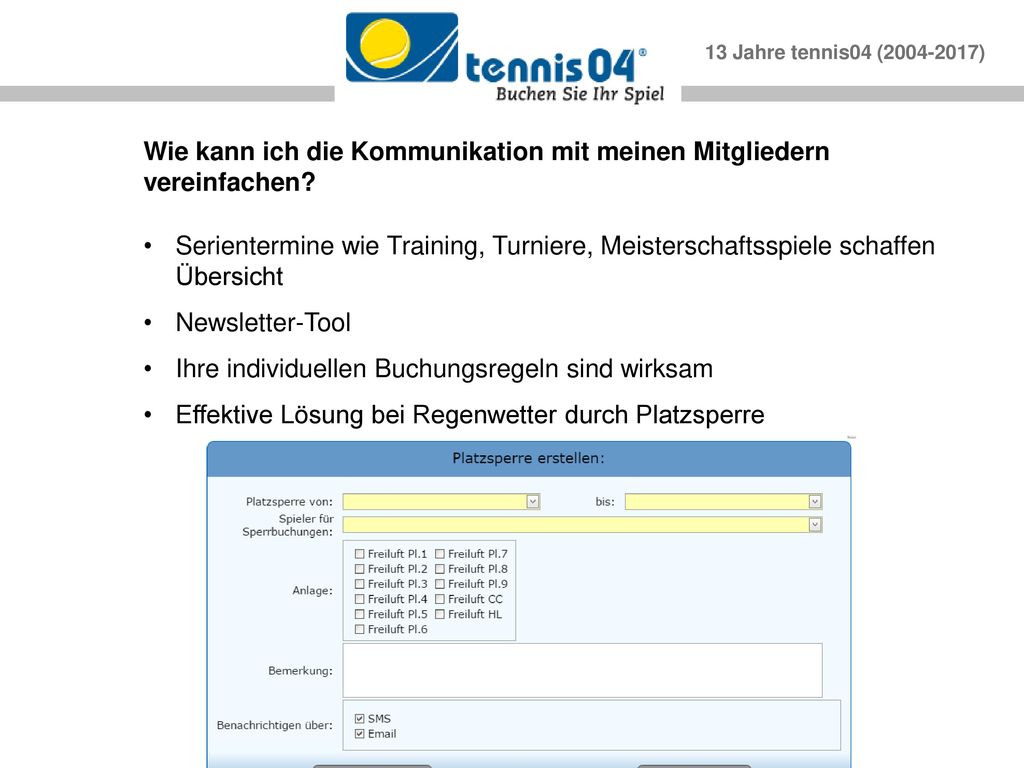 tennis04®
Buchen Sie Ihr Spiel

13 Jahre tennis04 (2004-2017)

Wie kann ich die Kommunikation mit meinen Mitgliedern vereinfachen?

• Serientermine wie Training, Turniere, Meisterschaftsspiele schaffen Übersicht

• Newsletter-Tool

• Ihre individuellen Buchungsregeln sind wirksam

• Effektive Lösung bei Regenwetter durch Platzsperre

Platzsperre erstellen:

Platzsperre von:
bis:
Spieler für Sperrbuchungen:
Anlage:
Freiluft Pl.1
Freiluft Pl.2
Freiluft Pl.3
Freiluft Pl.4
Freiluft Pl.5
Freiluft Pl.6
Freiluft Pl.7
Freiluft Pl.8
Freiluft Pl.9
Freiluft CC
Freiluft HL
Bemerkung:
Benachrichtigen über:
SMS
Email